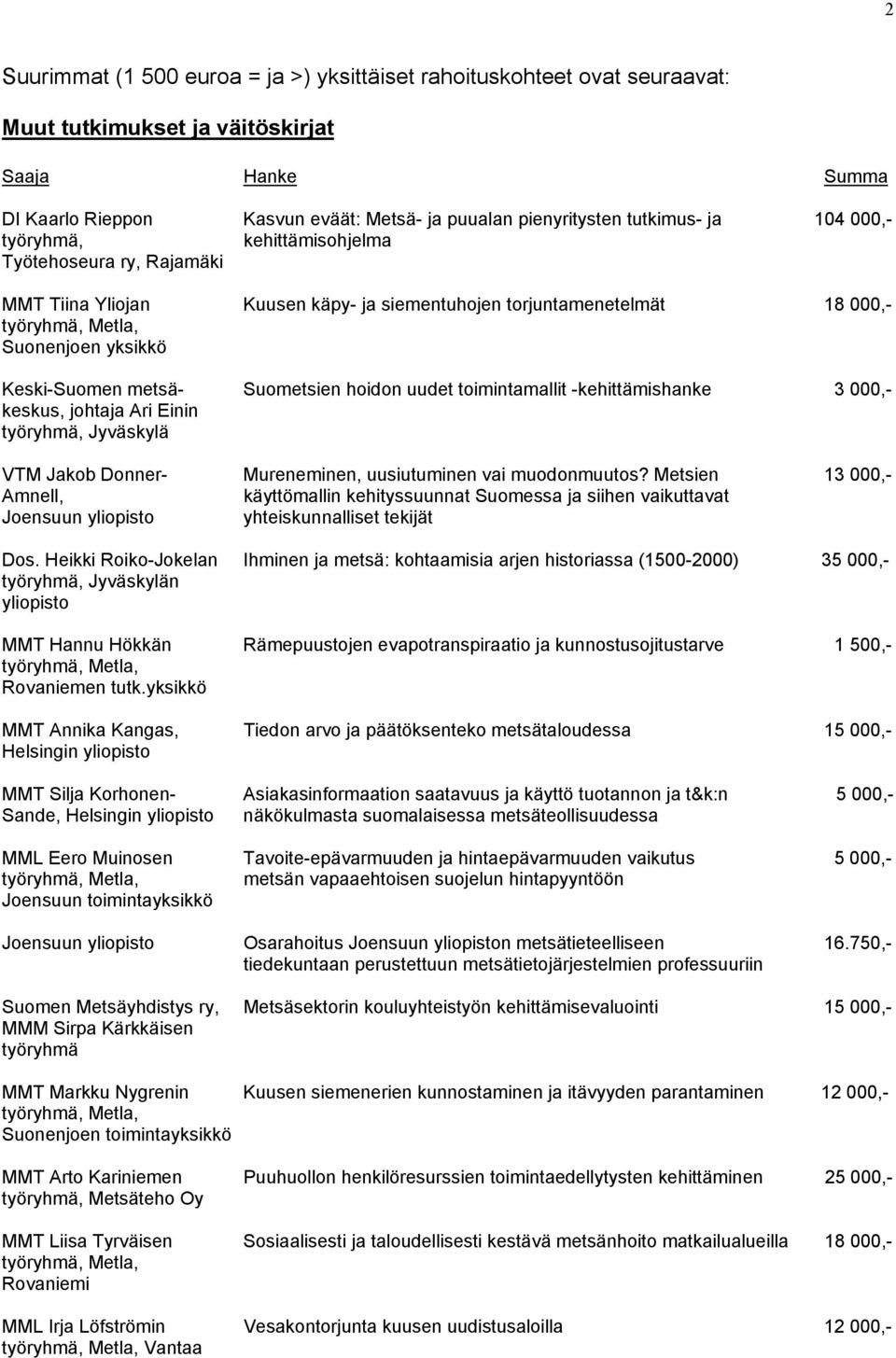 2

Suurimmat (1 500 euroa = ja >) yksittäiset rahoituskohteet ovat seuraavat:

Muut tutkimukset ja väitöskirjat

| Saaja | Hanke | Summa |
|---|---|---|
| DI Kaarlo Rieppon työryhmä, Työtehoseura ry, Rajamäki | Kasvun eväät: Metsä- ja puualan pienyritysten tutkimus- ja kehittämisohjelma | 104 000,- |
| MMT Tiina Yliojan työryhmä, Metla, Suonenjoen yksikkö | Kuusen käpy- ja siementuhojen torjuntamenetelmät | 18 000,- |
| Keski-Suomen metsäkeskus, johtaja Ari Einin työryhmä, Jyväskylä | Suometsien hoidon uudet toimintamallit -kehittämishanke | 3 000,- |
| VTM Jakob Donner-Amnell, Joensuun yliopisto | Mureneminen, uusiutuminen vai muodonmuutos? Metsien käyttömallin kehityssuunnat Suomessa ja siihen vaikuttavat yhteiskunnalliset tekijät | 13 000,- |
| Dos. Heikki Roiko-Jokelan työryhmä, Jyväskylän yliopisto | Ihminen ja metsä: kohtaamisia arjen historiassa (1500-2000) | 35 000,- |
| MMT Hannu Hökkän työryhmä, Metla, Rovaniemen tutk.yksikkö | Rämepuustojen evapotranspiraatio ja kunnostusojitustarve | 1 500,- |
| MMT Annika Kangas, Helsingin yliopisto | Tiedon arvo ja päätöksenteko metsätaloudessa | 15 000,- |
| MMT Silja Korhonen-Sande, Helsingin yliopisto | Asiakasinformaation saatavuus ja käyttö tuotannon ja t&k:n näkökulmasta suomalaisessa metsäteollisuudessa | 5 000,- |
| MML Eero Muinosen työryhmä, Metla, Joensuun toimintayksikkö | Tavoite-epävarmuuden ja hintaepävarmuuden vaikutus metsän vapaaehtoisen suojelun hintapyyntöön | 5 000,- |
| Joensuun yliopisto | Osarahoitus Joensuun yliopiston metsätieteelliseen tiedekuntaan perustettuun metsätietojärjestelmien professuuriin | 16.750,- |
| Suomen Metsäyhdistys ry, MMM Sirpa Kärkkäisen työryhmä | Metsäsektorin kouluyhteistyön kehittämisevaluointi | 15 000,- |
| MMT Markku Nygrenin työryhmä, Metla, Suonenjoen toimintayksikkö | Kuusen siemenerien kunnostaminen ja itävyyden parantaminen | 12 000,- |
| MMT Arto Kariniemen työryhmä, Metsäteho Oy | Puuhuollon henkilöresurssien toimintaedellytysten kehittäminen | 25 000,- |
| MMT Liisa Tyrväisen työryhmä, Metla, Rovaniemi | Sosiaalisesti ja taloudellisesti kestävä metsänhoito matkailualueilla | 18 000,- |
| MML Irja Löfströmin työryhmä, Metla, Vantaa | Vesakontorjunta kuusen uudistusaloilla | 12 000,- |